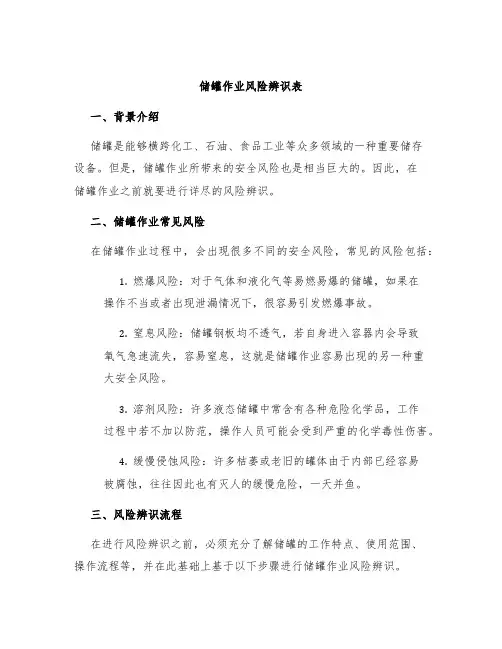 储罐作业风险辨识表

一、背景介绍

储罐是能够横跨化工、石油、食品工业等众多领域的一种重要储存设备。但是，储罐作业所带来的安全风险也是相当巨大的。因此，在储罐作业之前就要进行详尽的风险辨识。

二、储罐作业常见风险

在储罐作业过程中，会出现很多不同的安全风险，常见的风险包括：

1. 燃爆风险：对于气体和液化气等易燃易爆的储罐，如果在操作不当或者出现泄漏情况下，很容易引发燃爆事故。

2. 窒息风险：储罐钢板均不透气，若自身进入容器内会导致氧气急速流失，容易窒息，这就是储罐作业容易出现的另一种重大安全风险。

3. 溶剂风险：许多液态储罐中常含有各种危险化学品，工作过程中若不加以防范，操作人员可能会受到严重的化学毒性伤害。

4. 缓慢侵蚀风险：许多枯萎或老旧的罐体由于内部已经容易被腐蚀，往往因此也有灭人的缓慢危险，一夭并鱼。

三、风险辨识流程

在进行风险辨识之前，必须充分了解储罐的工作特点、使用范围、操作流程等，并在此基础上基于以下步骤进行储罐作业风险辨识。